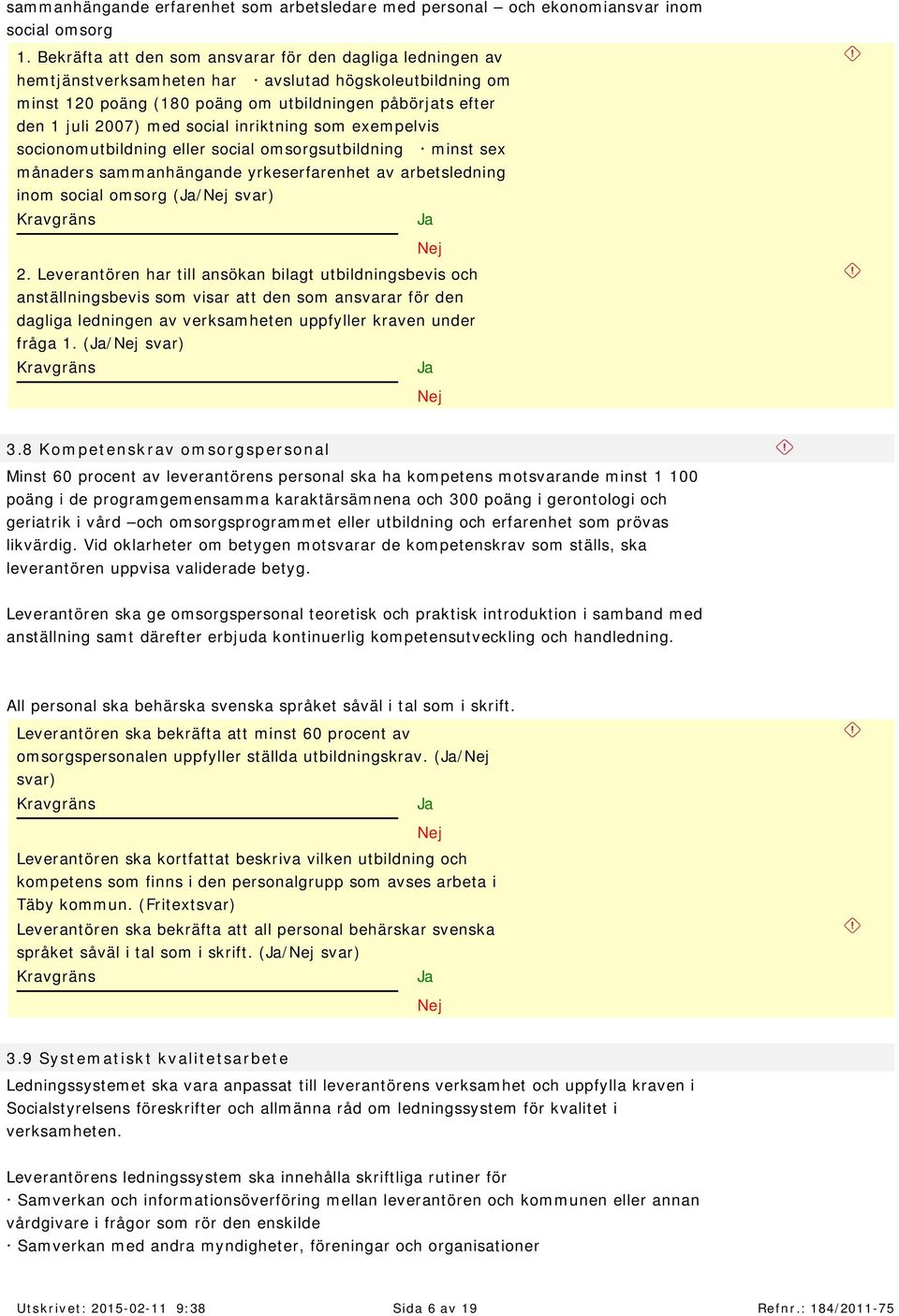 sammanhängande erfarenhet som arbetsledare med personal – och ekonomiansvar inom social omsorg

1. Bekräfta att den som ansvarar för den dagliga ledningen av hemtjänstverksamheten har · avslutad högskoleutbildning om minst 120 poäng (180 poäng om utbildningen påbörjats efter den 1 juli 2007) med social inriktning som exempelvis socionomutbildning eller social omsorgsutbildning · minst sex månaders sammanhängande yrkeserfarenhet av arbetsledning inom social omsorg (Ja/Nej svar)
Kravgräns
Ja
Nej

2. Leverantören har till ansökan bilagt utbildningsbevis och anställningsbevis som visar att den som ansvarar för den dagliga ledningen av verksamheten uppfyller kraven under fråga 1. (Ja/Nej svar)
Kravgräns
Ja
Nej

3.8 Kompetenskrav omsorgspersonal

Minst 60 procent av leverantörens personal ska ha kompetens motsvarande minst 1 100 poäng i de programgemensamma karaktärsämnena och 300 poäng i gerontologi och geriatrik i vård –och omsorgsprogrammet eller utbildning och erfarenhet som prövas likvärdig. Vid oklarheter om betygen motsvarar de kompetenskrav som ställs, ska leverantören uppvisa validerade betyg.

Leverantören ska ge omsorgspersonal teoretisk och praktisk introduktion i samband med anställning samt därefter erbjuda kontinuerlig kompetensutveckling och handledning.

All personal ska behärska svenska språket såväl i tal som i skrift.

Leverantören ska bekräfta att minst 60 procent av omsorgspersonalen uppfyller ställda utbildningskrav. (Ja/Nej svar)
Kravgräns
Ja
Nej

Leverantören ska kortfattat beskriva vilken utbildning och kompetens som finns i den personalgrupp som avses arbeta i Täby kommun. (Fritextsvar)

Leverantören ska bekräfta att all personal behärskar svenska språket såväl i tal som i skrift. (Ja/Nej svar)
Kravgräns
Ja
Nej

3.9 Systematiskt kvalitetsarbete

Ledningssystemet ska vara anpassat till leverantörens verksamhet och uppfylla kraven i Socialstyrelsens föreskrifter och allmänna råd om ledningssystem för kvalitet i verksamheten.

Leverantörens ledningssystem ska innehålla skriftliga rutiner för
· Samverkan och informationsöverföring mellan leverantören och kommunen eller annan vårdgivare i frågor som rör den enskilde
· Samverkan med andra myndigheter, föreningar och organisationer

Utskrivet: 2015-02-11 9:38    Sida 6 av 19    Refnr.: 184/2011-75